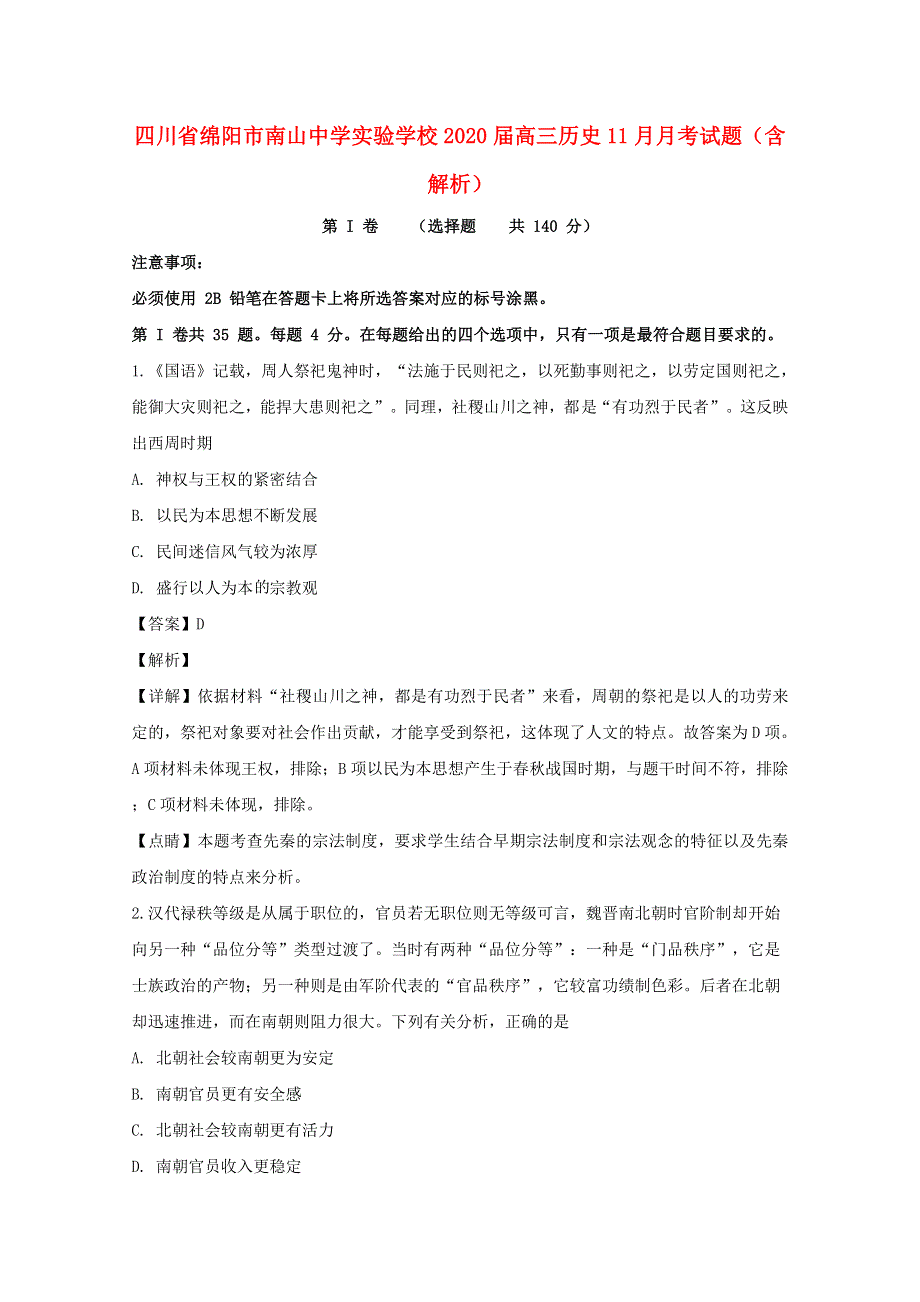 四川省绵阳市南山中学实验学校2020届高三历史11月月考试题（含解析）

第 I 卷　（选择题　共 140 分）

注意事项：

必须使用 2B 铅笔在答题卡上将所选答案对应的标号涂黑。

第 I 卷共 35 题。每题 4 分。在每题给出的四个选项中，只有一项是最符合题目要求的。

1.《国语》记载，周人祭祀鬼神时，“法施于民则祀之，以死勤事则祀之，以劳定国则祀之，能御大灾则祀之，能捍大患则祀之”。同理，社稷山川之神，都是“有功烈于民者”。这反映出西周时期

A. 神权与王权的紧密结合

B. 以民为本思想不断发展

C. 民间迷信风气较为浓厚

D. 盛行以人为本的宗教观

【答案】D

【解析】

【详解】依据材料“社稷山川之神，都是有功烈于民者”来看，周朝的祭祀是以人的功劳来定的，祭祀对象要对社会作出贡献，才能享受到祭祀，这体现了人文的特点。故答案为D项。A项材料未体现王权，排除；B项以民为本思想产生于春秋战国时期，与题干时间不符，排除；C项材料未体现，排除。

【点睛】本题考查先秦的宗法制度，要求学生结合早期宗法制度和宗法观念的特征以及先秦政治制度的特点来分析。

2.汉代禄秩等级是从属于职位的，官员若无职位则无等级可言，魏晋南北朝时官阶制却开始向另一种“品位分等”类型过渡了。当时有两种“品位分等”：一种是“门品秩序”，它是士族政治的产物；另一种则是由军阶代表的“官品秩序”，它较富功绩制色彩。后者在北朝却迅速推进，而在南朝则阻力很大。下列有关分析，正确的是

A. 北朝社会较南朝更为安定

B. 南朝官员更有安全感

C. 北朝社会较南朝更有活力

D. 南朝官员收入更稳定